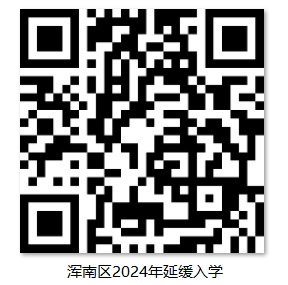 浑南区2024年延缓入学